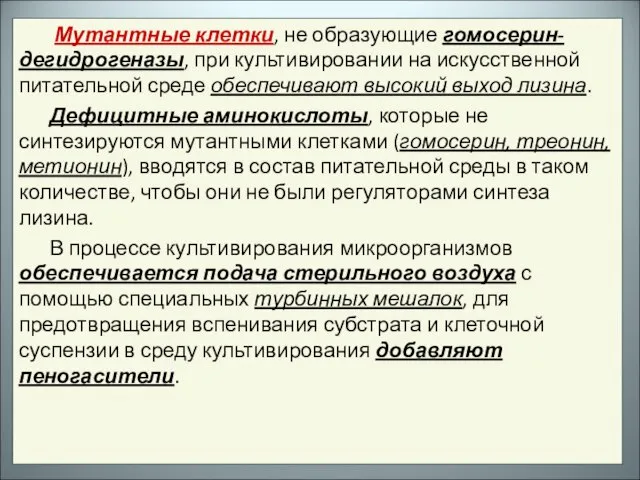 Мутантные клетки, не образующие гомосерин-дегидрогеназы, при культивировании на искусственной питательной среде обеспечивают высокий выход лизина.

Дефицитные аминокислоты, которые не синтезируются мутантными клетками (гомосерин, треонин, метионин), вводятся в состав питательной среды в таком количестве, чтобы они не были регуляторами синтеза лизина.

В процессе культивирования микроорганизмов обеспечивается подача стерильного воздуха с помощью специальных турбинных мешалок, для предотвращения вспенивания субстрата и клеточной суспензии в среду культивирования добавляют пеногасители.